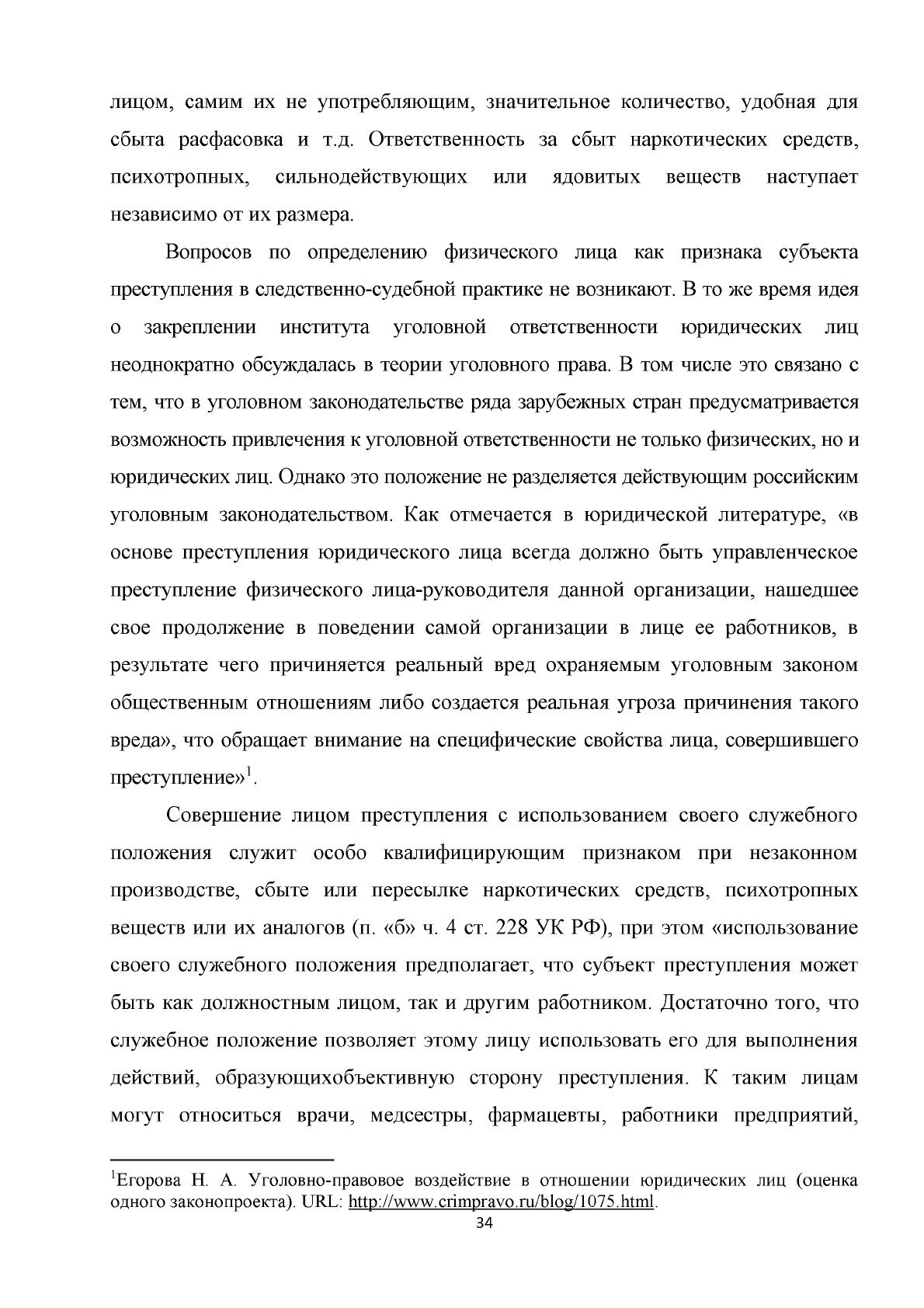 лицом, самим их не употребляющим, значительное количество, удобная для сбыта расфасовка и т.д. Ответственность за сбыт наркотических средств, психотропных, сильнодействующих или ядовитых веществ наступает независимо от их размера.

Вопросов по определению физического лица как признака субъекта преступления в следственно-судебной практике не возникают. В то же время идея о закреплении института уголовной ответственности юридических лиц неоднократно обсуждалась в теории уголовного права. В том числе это связано с тем, что в уголовном законодательстве ряда зарубежных стран предусматривается возможность привлечения к уголовной ответственности не только физических, но и юридических лиц. Однако это положение не разделяется действующим российским уголовным законодательством. Как отмечается в юридической литературе, «в основе преступления юридического лица всегда должно быть управленческое преступление физического лица-руководителя данной организации, нашедшее свое продолжение в поведении самой организации в лице ее работников, в результате чего причиняется реальный вред охраняемым уголовным законом общественным отношениям либо создается реальная угроза причинения такого вреда», что обращает внимание на специфические свойства лица, совершившего преступление»$^{1}$.

Совершение лицом преступления с использованием своего служебного положения служит особо квалифицирующим признаком при незаконном производстве, сбыте или пересылке наркотических средств, психотропных веществ или их аналогов (п. «б» ч. 4 ст. 228 УК РФ), при этом «использование своего служебного положения предполагает, что субъект преступления может быть как должностным лицом, так и другим работником. Достаточно того, что служебное положение позволяет этому лицу использовать его для выполнения действий, образующихобъективную сторону преступления. К таким лицам могут относиться врачи, медсестры, фармацевты, работники предприятий,

$^{1}$Егорова Н. А. Уголовно-правовое воздействие в отношении юридических лиц (оценка одного законопроекта). URL: http://www.crimpravo.ru/blog/1075.html.

34